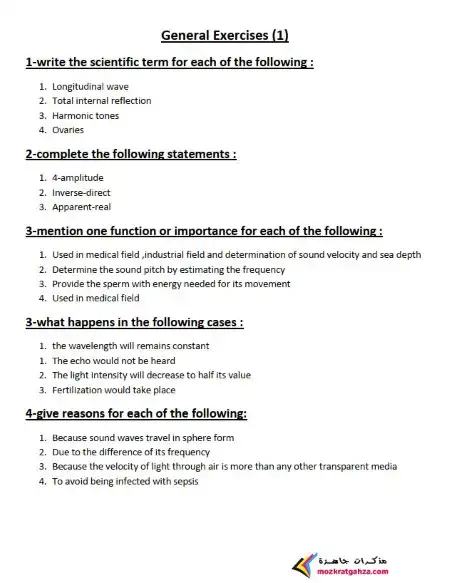 General Exercises (1)

1-write the scientific term for each of the following :

1. Longitudinal wave
2. Total internal reflection
3. Harmonic tones
4. Ovaries

2-complete the following statements :

1. 4-amplitude
2. Inverse-direct
3. Apparent-real

3-mention one function or importance for each of the following :

1. Used in medical field ,industrial field and determination of sound velocity and sea depth
2. Determine the sound pitch by estimating the frequency
3. Provide the sperm with energy needed for its movement
4. Used in medical field

3-what happens in the following cases :

1. the wavelength will remains constant
1. The echo would not be heard
2. The light intensity will decrease to half its value
3. Fertilization would take place

4-give reasons for each of the following:

1. Because sound waves travel in sphere form
2. Due to the difference of its frequency
3. Because the velocity of light through air is more than any other transparent media
4. To avoid being infected with sepsis

مذكرات جاهزة
mozkratgahza.com